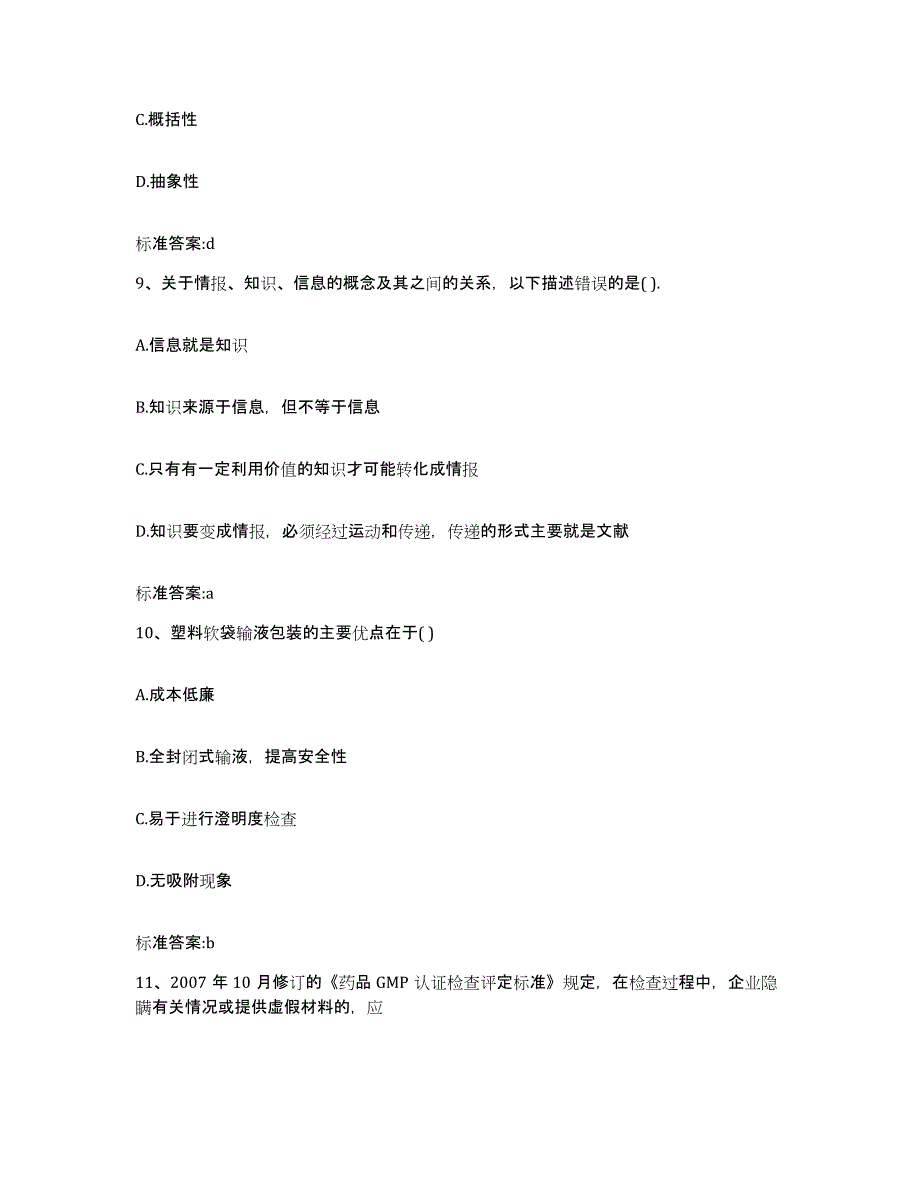 C.概括性

D.抽象性

标准答案:d

9、关于情报、知识、信息的概念及其之间的关系，以下描述错误的是( ).

A.信息就是知识

B.知识来源于信息，但不等于信息

C.只有有一定利用价值的知识才可能转化成情报

D.知识要变成情报，必须经过运动和传递，传递的形式主要就是文献

标准答案:a

10、塑料软袋输液包装的主要优点在于( )

A.成本低廉

B.全封闭式输液，提高安全性

C.易于进行澄明度检查

D.无吸附现象

标准答案:b

11、2007 年 10 月修订的《药品 GMP 认证检查评定标准》规定，在检查过程中，企业隐瞒有关情况或提供虚假材料的，应